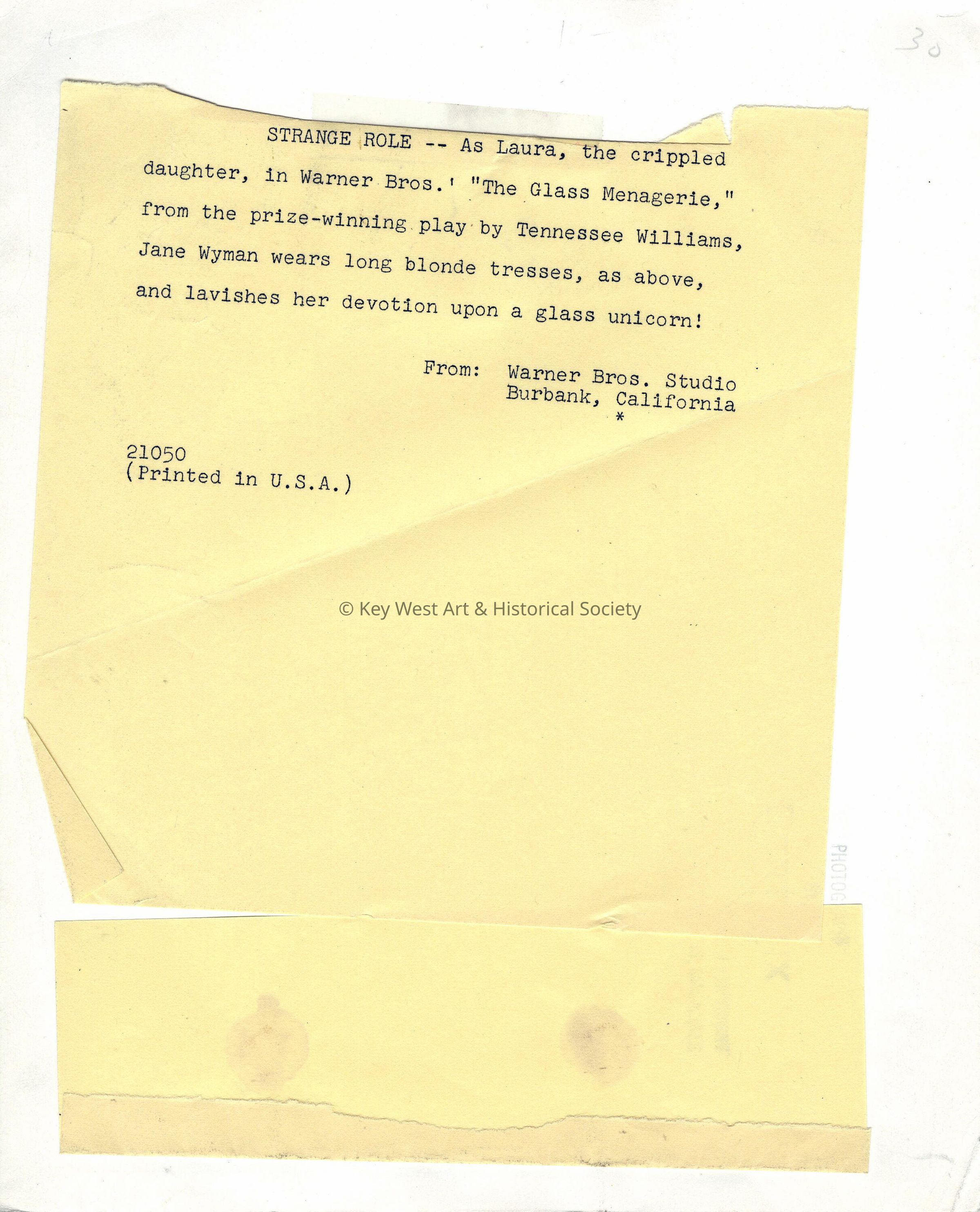 30

STRANGE ROLE -- As Laura, the crippled daughter, in Warner Bros.' "The Glass Menagerie," from the prize-winning play by Tennessee Williams, Jane Wyman wears long blonde tresses, as above, and lavishes her devotion upon a glass unicorn!

From: Warner Bros. Studio
Burbank, California
*

21050
(Printed in U.S.A.)

© Key West Art & Historical Society

PHOTOG